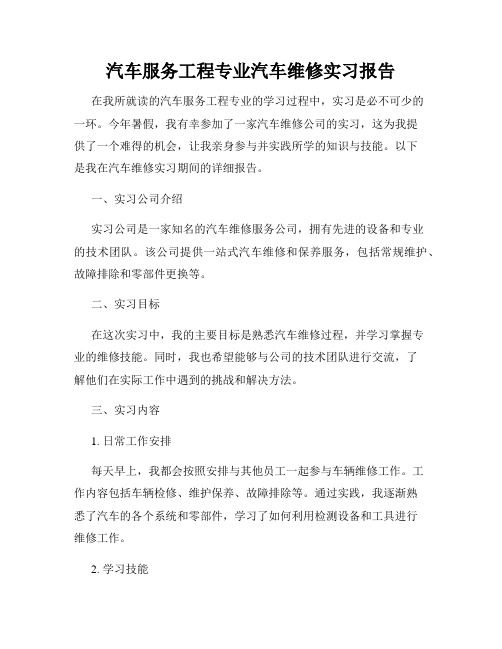 汽车服务工程专业汽车维修实习报告

在我所就读的汽车服务工程专业的学习过程中，实习是必不可少的一环。今年暑假，我有幸参加了一家汽车维修公司的实习，这为我提供了一个难得的机会，让我亲身参与并实践所学的知识与技能。以下是我在汽车维修实习期间的详细报告。

一、实习公司介绍

实习公司是一家知名的汽车维修服务公司，拥有先进的设备和专业的技术团队。该公司提供一站式汽车维修和保养服务，包括常规维护、故障排除和零部件更换等。

二、实习目标

在这次实习中，我的主要目标是熟悉汽车维修过程，并学习掌握专业的维修技能。同时，我也希望能够与公司的技术团队进行交流，了解他们在实际工作中遇到的挑战和解决方法。

三、实习内容

1. 日常工作安排

每天早上，我都会按照安排与其他员工一起参与车辆维修工作。工作内容包括车辆检修、维护保养、故障排除等。通过实践，我逐渐熟悉了汽车的各个系统和零部件，学习了如何利用检测设备和工具进行维修工作。

2. 学习技能